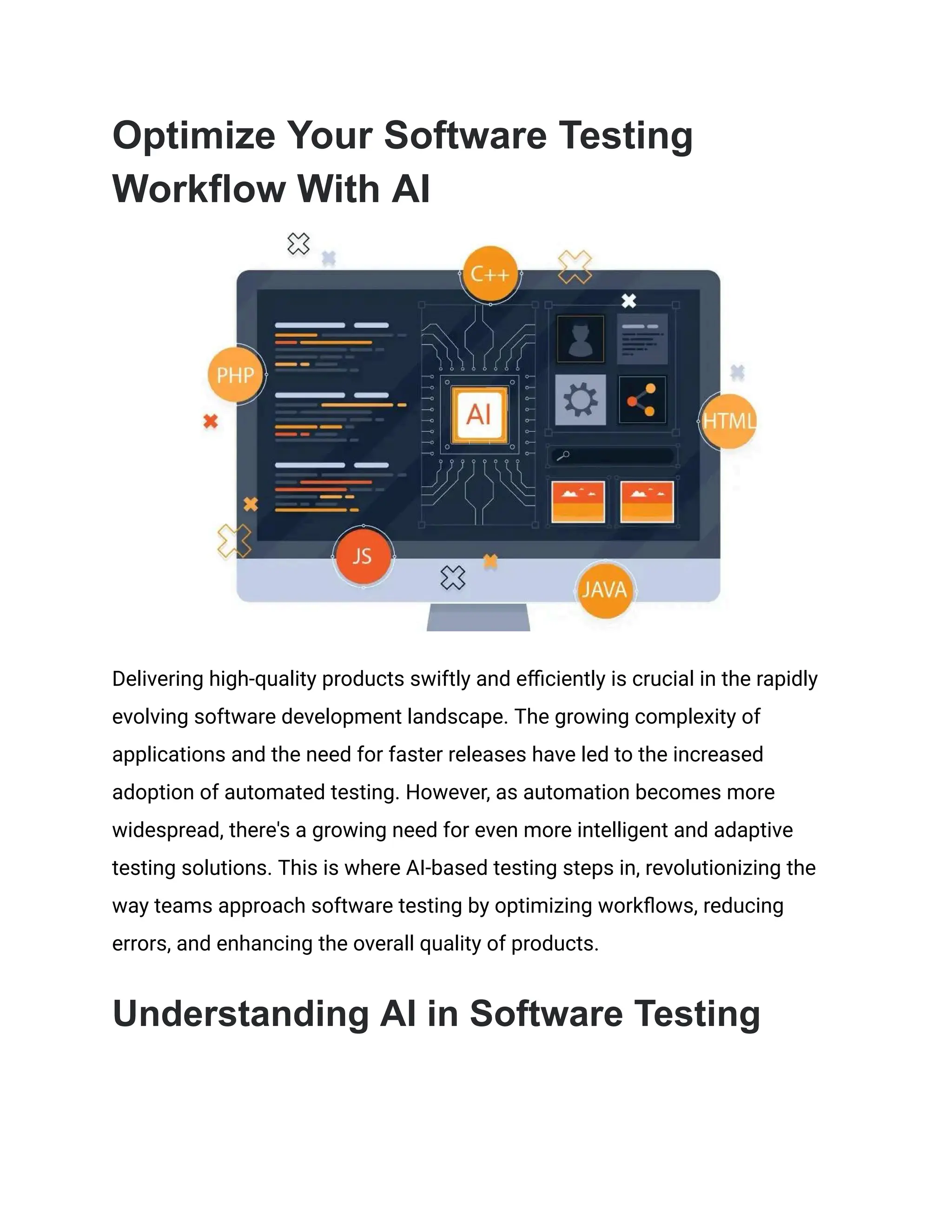 Optimize Your Software Testing Workflow With AI

C++

PHP

AI

HTML

JS

JAVA

Delivering high-quality products swiftly and efficiently is crucial in the rapidly evolving software development landscape. The growing complexity of applications and the need for faster releases have led to the increased adoption of automated testing. However, as automation becomes more widespread, there's a growing need for even more intelligent and adaptive testing solutions. This is where AI-based testing steps in, revolutionizing the way teams approach software testing by optimizing workflows, reducing errors, and enhancing the overall quality of products.

Understanding AI in Software Testing